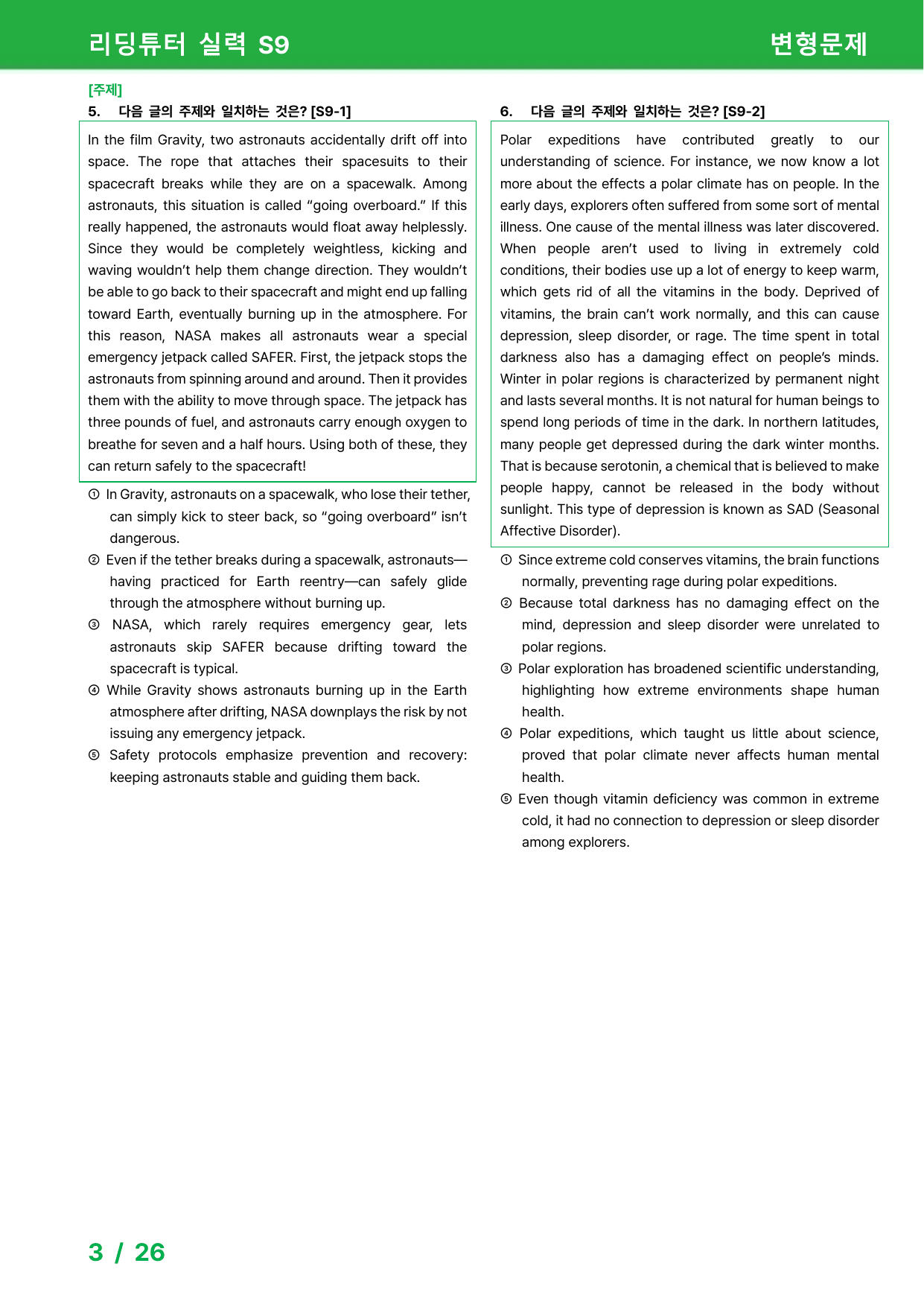 리딩튜터 실력 S9

변형문제

[주제]

5. 다음 글의 주제와 일치하는 것은? [S9-1]

In the film Gravity, two astronauts accidentally drift off into space. The rope that attaches their spacesuits to their spacecraft breaks while they are on a spacewalk. Among astronauts, this situation is called "going overboard." If this really happened, the astronauts would float away helplessly. Since they would be completely weightless, kicking and waving wouldn't help them change direction. They wouldn't be able to go back to their spacecraft and might end up falling toward Earth, eventually burning up in the atmosphere. For this reason, NASA makes all astronauts wear a special emergency jetpack called SAFER. First, the jetpack stops the astronauts from spinning around and around. Then it provides them with the ability to move through space. The jetpack has three pounds of fuel, and astronauts carry enough oxygen to breathe for seven and a half hours. Using both of these, they can return safely to the spacecraft!

① In Gravity, astronauts on a spacewalk, who lose their tether, can simply kick to steer back, so "going overboard" isn't dangerous.
② Even if the tether breaks during a spacewalk, astronauts—having practiced for Earth reentry—can safely glide through the atmosphere without burning up.
③ NASA, which rarely requires emergency gear, lets astronauts skip SAFER because drifting toward the spacecraft is typical.
④ While Gravity shows astronauts burning up in the Earth atmosphere after drifting, NASA downplays the risk by not issuing any emergency jetpack.
⑤ Safety protocols emphasize prevention and recovery: keeping astronauts stable and guiding them back.

6. 다음 글의 주제와 일치하는 것은? [S9-2]

Polar expeditions have contributed greatly to our understanding of science. For instance, we now know a lot more about the effects a polar climate has on people. In the early days, explorers often suffered from some sort of mental illness. One cause of the mental illness was later discovered. When people aren't used to living in extremely cold conditions, their bodies use up a lot of energy to keep warm, which gets rid of all the vitamins in the body. Deprived of vitamins, the brain can't work normally, and this can cause depression, sleep disorder, or rage. The time spent in total darkness also has a damaging effect on people's minds. Winter in polar regions is characterized by permanent night and lasts several months. It is not natural for human beings to spend long periods of time in the dark. In northern latitudes, many people get depressed during the dark winter months. That is because serotonin, a chemical that is believed to make people happy, cannot be released in the body without sunlight. This type of depression is known as SAD (Seasonal Affective Disorder).

① Since extreme cold conserves vitamins, the brain functions normally, preventing rage during polar expeditions.
② Because total darkness has no damaging effect on the mind, depression and sleep disorder were unrelated to polar regions.
③ Polar exploration has broadened scientific understanding, highlighting how extreme environments shape human health.
④ Polar expeditions, which taught us little about science, proved that polar climate never affects human mental health.
⑤ Even though vitamin deficiency was common in extreme cold, it had no connection to depression or sleep disorder among explorers.

3 / 26